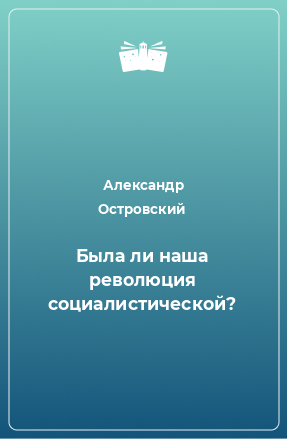 Александр Островский

Была ли наша революция социалистической?